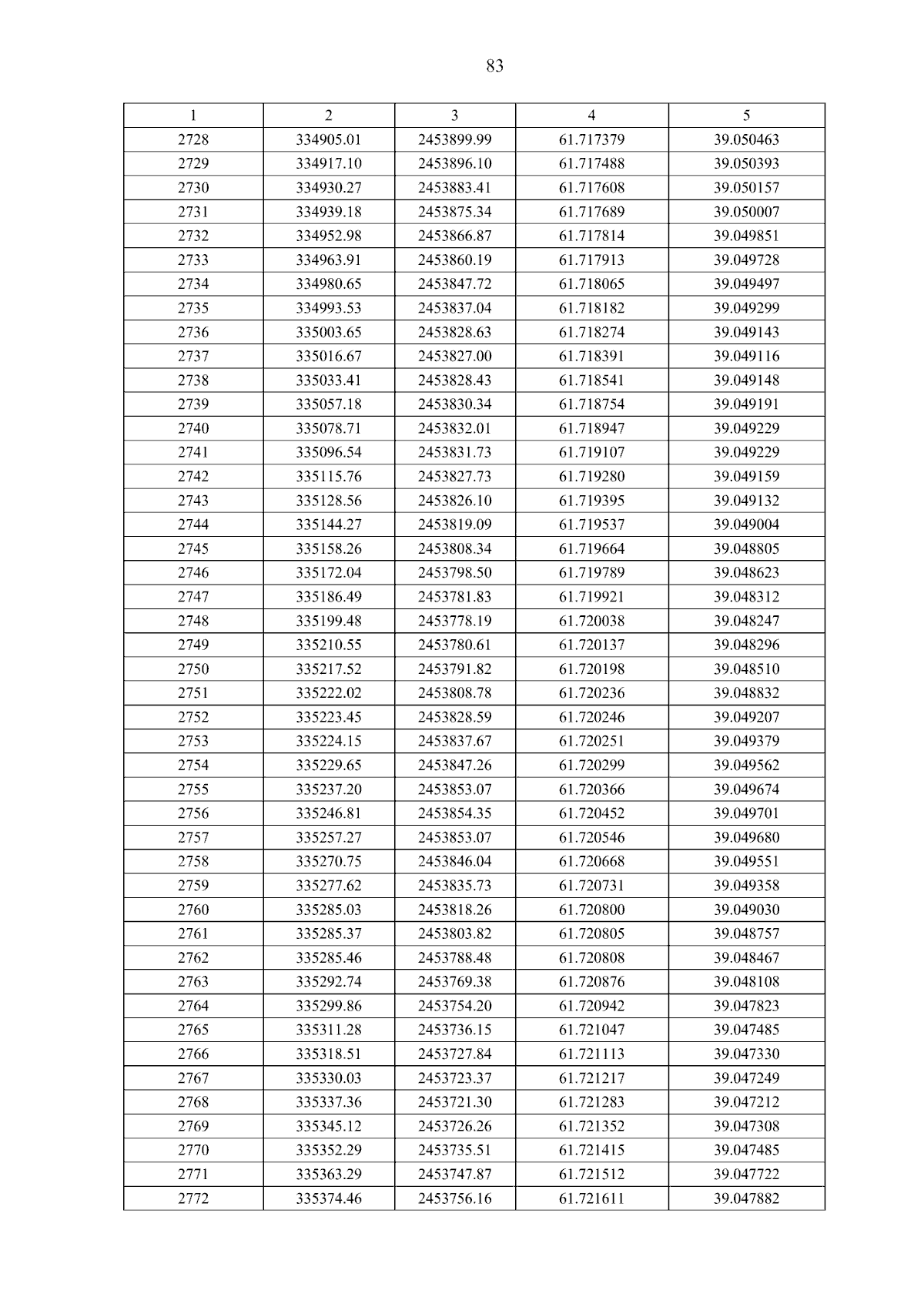 83

| 1 | 2 | 3 | 4 | 5 |
|---|---|---|---|---|
| 2728 | 334905.01 | 2453899.99 | 61.717379 | 39.050463 |
| 2729 | 334917.10 | 2453896.10 | 61.717488 | 39.050393 |
| 2730 | 334930.27 | 2453883.41 | 61.717608 | 39.050157 |
| 2731 | 334939.18 | 2453875.34 | 61.717689 | 39.050007 |
| 2732 | 334952.98 | 2453866.87 | 61.717814 | 39.049851 |
| 2733 | 334963.91 | 2453860.19 | 61.717913 | 39.049728 |
| 2734 | 334980.65 | 2453847.72 | 61.718065 | 39.049497 |
| 2735 | 334993.53 | 2453837.04 | 61.718182 | 39.049299 |
| 2736 | 335003.65 | 2453828.63 | 61.718274 | 39.049143 |
| 2737 | 335016.67 | 2453827.00 | 61.718391 | 39.049116 |
| 2738 | 335033.41 | 2453828.43 | 61.718541 | 39.049148 |
| 2739 | 335057.18 | 2453830.34 | 61.718754 | 39.049191 |
| 2740 | 335078.71 | 2453832.01 | 61.718947 | 39.049229 |
| 2741 | 335096.54 | 2453831.73 | 61.719107 | 39.049229 |
| 2742 | 335115.76 | 2453827.73 | 61.719280 | 39.049159 |
| 2743 | 335128.56 | 2453826.10 | 61.719395 | 39.049132 |
| 2744 | 335144.27 | 2453819.09 | 61.719537 | 39.049004 |
| 2745 | 335158.26 | 2453808.34 | 61.719664 | 39.048805 |
| 2746 | 335172.04 | 2453798.50 | 61.719789 | 39.048623 |
| 2747 | 335186.49 | 2453781.83 | 61.719921 | 39.048312 |
| 2748 | 335199.48 | 2453778.19 | 61.720038 | 39.048247 |
| 2749 | 335210.55 | 2453780.61 | 61.720137 | 39.048296 |
| 2750 | 335217.52 | 2453791.82 | 61.720198 | 39.048510 |
| 2751 | 335222.02 | 2453808.78 | 61.720236 | 39.048832 |
| 2752 | 335223.45 | 2453828.59 | 61.720246 | 39.049207 |
| 2753 | 335224.15 | 2453837.67 | 61.720251 | 39.049379 |
| 2754 | 335229.65 | 2453847.26 | 61.720299 | 39.049562 |
| 2755 | 335237.20 | 2453853.07 | 61.720366 | 39.049674 |
| 2756 | 335246.81 | 2453854.35 | 61.720452 | 39.049701 |
| 2757 | 335257.27 | 2453853.07 | 61.720546 | 39.049680 |
| 2758 | 335270.75 | 2453846.04 | 61.720668 | 39.049551 |
| 2759 | 335277.62 | 2453835.73 | 61.720731 | 39.049358 |
| 2760 | 335285.03 | 2453818.26 | 61.720800 | 39.049030 |
| 2761 | 335285.37 | 2453803.82 | 61.720805 | 39.048757 |
| 2762 | 335285.46 | 2453788.48 | 61.720808 | 39.048467 |
| 2763 | 335292.74 | 2453769.38 | 61.720876 | 39.048108 |
| 2764 | 335299.86 | 2453754.20 | 61.720942 | 39.047823 |
| 2765 | 335311.28 | 2453736.15 | 61.721047 | 39.047485 |
| 2766 | 335318.51 | 2453727.84 | 61.721113 | 39.047330 |
| 2767 | 335330.03 | 2453723.37 | 61.721217 | 39.047249 |
| 2768 | 335337.36 | 2453721.30 | 61.721283 | 39.047212 |
| 2769 | 335345.12 | 2453726.26 | 61.721352 | 39.047308 |
| 2770 | 335352.29 | 2453735.51 | 61.721415 | 39.047485 |
| 2771 | 335363.29 | 2453747.87 | 61.721512 | 39.047722 |
| 2772 | 335374.46 | 2453756.16 | 61.721611 | 39.047882 |